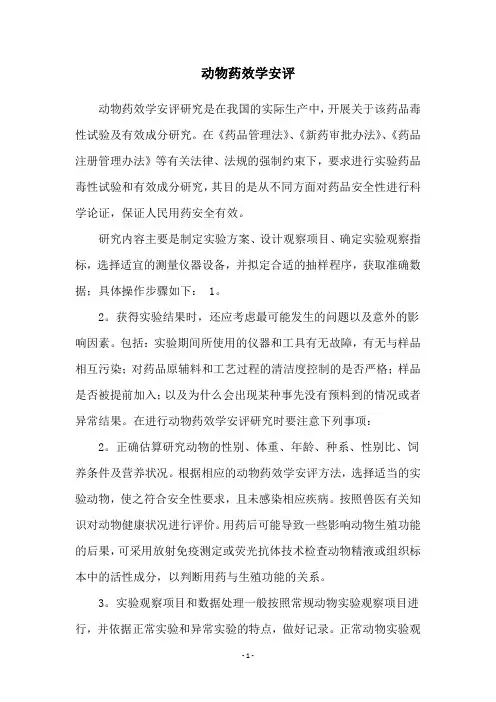 动物药效学安评

动物药效学安评研究是在我国的实际生产中，开展关于该药品毒性试验及有效成分研究。在《药品管理法》、《新药审批办法》、《药品注册管理办法》等有关法律、法规的强制约束下，要求进行实验药品毒性试验和有效成分研究，其目的是从不同方面对药品安全性进行科学论证，保证人民用药安全有效。

研究内容主要是制定实验方案、设计观察项目、确定实验观察指标，选择适宜的测量仪器设备，并拟定合适的抽样程序，获取准确数据；具体操作步骤如下： 1。

2。获得实验结果时，还应考虑最可能发生的问题以及意外的影响因素。包括：实验期间所使用的仪器和工具有无故障，有无与样品相互污染；对药品原辅料和工艺过程的清洁度控制的是否严格；样品是否被提前加入；以及为什么会出现某种事先没有预料到的情况或者异常结果。在进行动物药效学安评研究时要注意下列事项：

2。正确估算研究动物的性别、体重、年龄、种系、性别比、饲养条件及营养状况。根据相应的动物药效学安评方法，选择适当的实验动物，使之符合安全性要求，且未感染相应疾病。按照兽医有关知识对动物健康状况进行评价。用药后可能导致一些影响动物生殖功能的后果，可采用放射免疫测定或荧光抗体技术检查动物精液或组织标本中的活性成分，以判断用药与生殖功能的关系。

3。实验观察项目和数据处理一般按照常规动物实验观察项目进行，并依据正常实验和异常实验的特点，做好记录。正常动物实验观

- 1 -